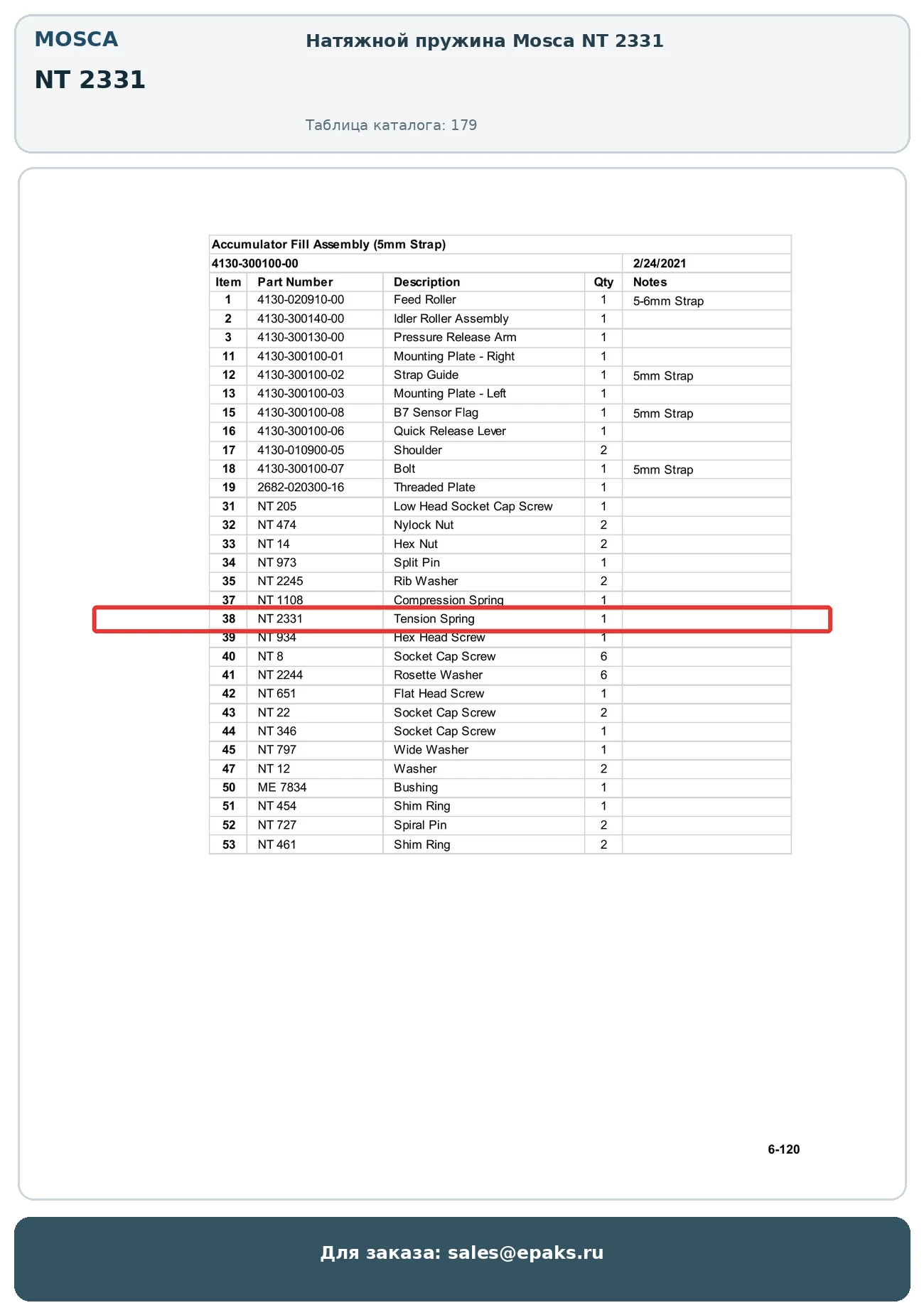 MOSCA

NT 2331

Натяжной пружина Mosca NT 2331

Таблица каталога: 179

Accumulator Fill Assembly (5mm Strap)

4130-300100-00 2/24/2021

| Item | Part Number | Description | Qty | Notes |
|---|---|---|---|---|
| 1 | 4130-020910-00 | Feed Roller | 1 | 5-6mm Strap |
| 2 | 4130-300140-00 | Idler Roller Assembly | 1 | |
| 3 | 4130-300130-00 | Pressure Release Arm | 1 | |
| 11 | 4130-300100-01 | Mounting Plate - Right | 1 | |
| 12 | 4130-300100-02 | Strap Guide | 1 | 5mm Strap |
| 13 | 4130-300100-03 | Mounting Plate - Left | 1 | |
| 15 | 4130-300100-08 | B7 Sensor Flag | 1 | 5mm Strap |
| 16 | 4130-300100-06 | Quick Release Lever | 1 | |
| 17 | 4130-010900-05 | Shoulder | 2 | |
| 18 | 4130-300100-07 | Bolt | 1 | 5mm Strap |
| 19 | 2682-020300-16 | Threaded Plate | 1 | |
| 31 | NT 205 | Low Head Socket Cap Screw | 1 | |
| 32 | NT 474 | Nylock Nut | 2 | |
| 33 | NT 14 | Hex Nut | 2 | |
| 34 | NT 973 | Split Pin | 1 | |
| 35 | NT 2245 | Rib Washer | 2 | |
| 37 | NT 1108 | Compression Spring | 1 | |
| 38 | NT 2331 | Tension Spring | 1 | |
| 39 | NT 934 | Hex Head Screw | 1 | |
| 40 | NT 8 | Socket Cap Screw | 6 | |
| 41 | NT 2244 | Rosette Washer | 6 | |
| 42 | NT 651 | Flat Head Screw | 1 | |
| 43 | NT 22 | Socket Cap Screw | 2 | |
| 44 | NT 346 | Socket Cap Screw | 1 | |
| 45 | NT 797 | Wide Washer | 1 | |
| 47 | NT 12 | Washer | 2 | |
| 50 | ME 7834 | Bushing | 1 | |
| 51 | NT 454 | Shim Ring | 1 | |
| 52 | NT 727 | Spiral Pin | 2 | |
| 53 | NT 461 | Shim Ring | 2 | |

6-120

Для заказа: sales@epaks.ru